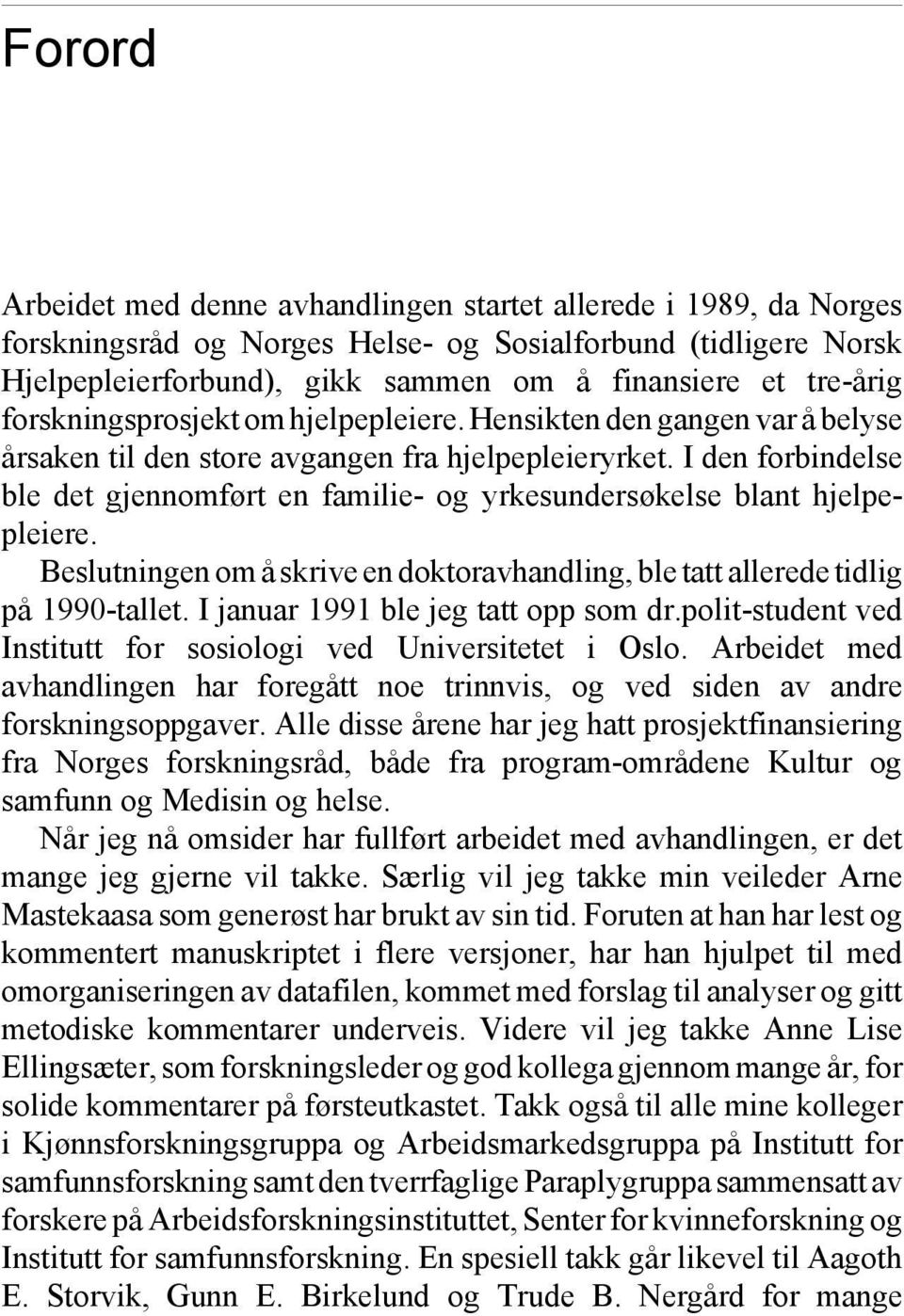 Forord

Arbeidet med denne avhandlingen startet allerede i 1989, da Norges forskningsråd og Norges Helse- og Sosialforbund (tidligere Norsk Hjelpepleierforbund), gikk sammen om å finansiere et tre-årig forskningsprosjekt om hjelpepleiere. Hensikten den gangen var å belyse årsaken til den store avgangen fra hjelpepleieryrket. I den forbindelse ble det gjennomført en familie- og yrkesundersøkelse blant hjelpepleiere.

Beslutningen om å skrive en doktoravhandling, ble tatt allerede tidlig på 1990-tallet. I januar 1991 ble jeg tatt opp som dr.polit-student ved Institutt for sosiologi ved Universitetet i Oslo. Arbeidet med avhandlingen har foregått noe trinnvis, og ved siden av andre forskningsoppgaver. Alle disse årene har jeg hatt prosjektfinansiering fra Norges forskningsråd, både fra program-områdene Kultur og samfunn og Medisin og helse.

Når jeg nå omsider har fullført arbeidet med avhandlingen, er det mange jeg gjerne vil takke. Særlig vil jeg takke min veileder Arne Mastekaasa som generøst har brukt av sin tid. Foruten at han har lest og kommentert manuskriptet i flere versjoner, har han hjulpet til med omorganiseringen av datafilen, kommet med forslag til analyser og gitt metodiske kommentarer underveis. Videre vil jeg takke Anne Lise Ellingsæter, som forskningsleder og god kollega gjennom mange år, for solide kommentarer på førsteutkastet. Takk også til alle mine kolleger i Kjønnsforskningsgruppa og Arbeidsmarkedsgruppa på Institutt for samfunnsforskning samt den tverrfaglige Paraplygruppa sammensatt av forskere på Arbeidsforskningsinstituttet, Senter for kvinneforskning og Institutt for samfunnsforskning. En spesiell takk går likevel til Aagoth E. Storvik, Gunn E. Birkelund og Trude B. Nergård for mange